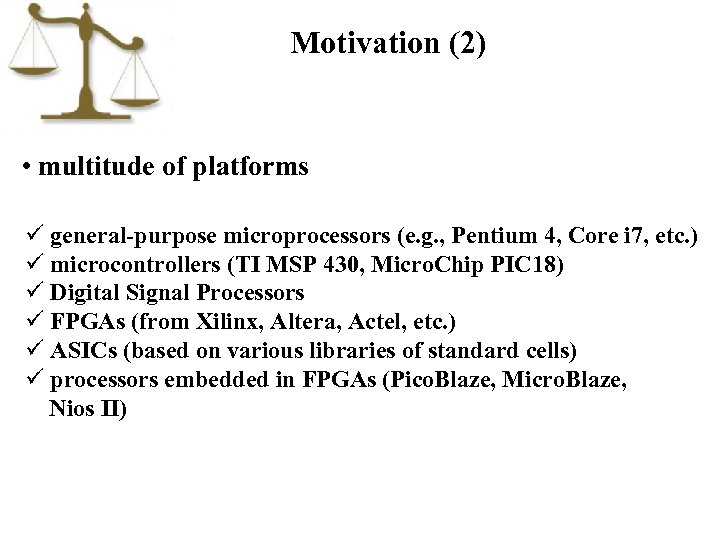 Motivation (2)

• multitude of platforms

✓ general-purpose microprocessors (e.g., Pentium 4, Core i7, etc.)
✓ microcontrollers (TI MSP 430, MicroChip PIC18)
✓ Digital Signal Processors
✓ FPGAs (from Xilinx, Altera, Actel, etc.)
✓ ASICs (based on various libraries of standard cells)
✓ processors embedded in FPGAs (PicoBlaze, MicroBlaze, Nios II)